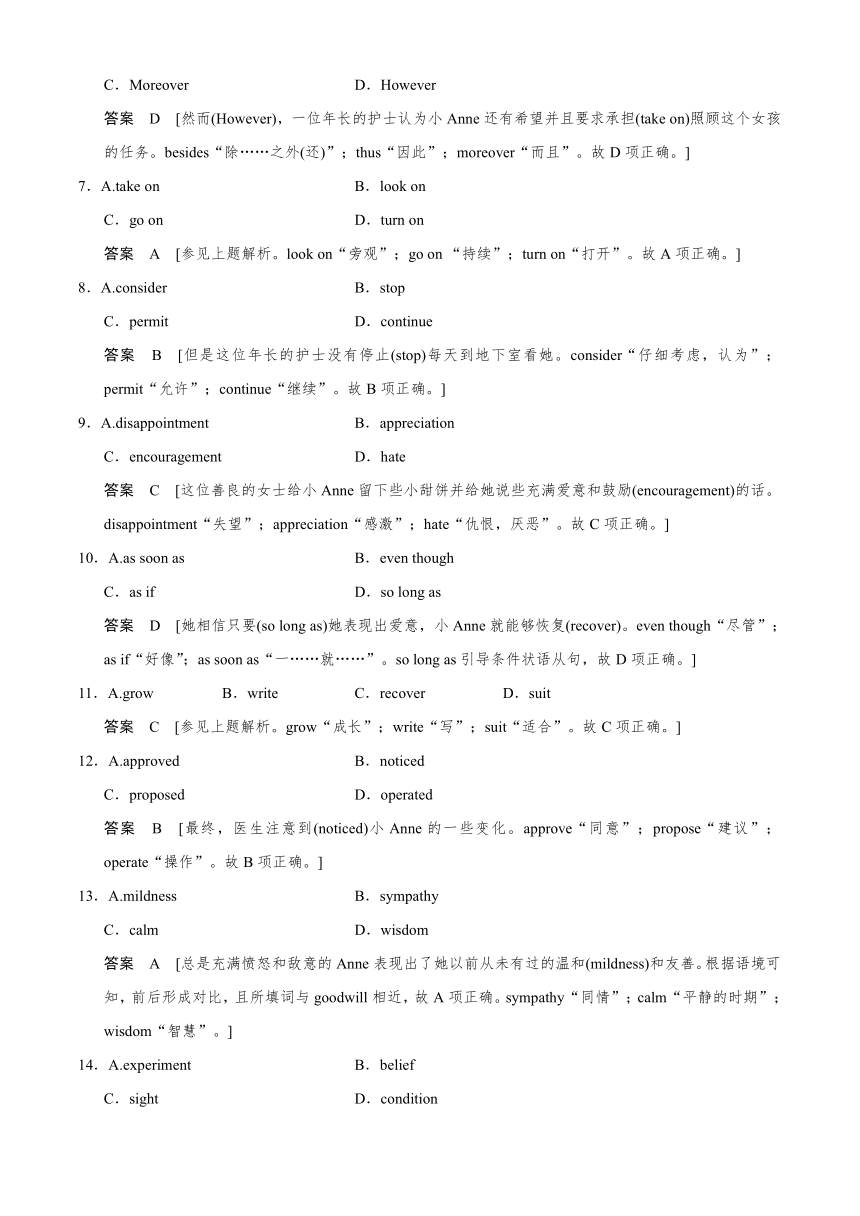 C．Moreover　　D．However

答案　D　[然而(However)，一位年长的护士认为小 Anne 还有希望并且要求承担(take on)照顾这个女孩的任务。besides“除……之外(还)”；thus“因此”；moreover“而且”。故 D 项正确。]

7．A.take on　　B．look on

C．go on　　D．turn on

答案　A　[参见上题解析。look on“旁观”；go on “持续”；turn on“打开”。故 A 项正确。]

8．A.consider　　B．stop

C．permit　　D．continue

答案　B　[但是这位年长的护士没有停止(stop)每天到地下室看她。consider“仔细考虑，认为”；permit“允许”；continue“继续”。故 B 项正确。]

9．A.disappointment　　B．appreciation

C．encouragement　　D．hate

答案　C　[这位善良的女士给小 Anne 留下些小甜饼并给她说些充满爱意和鼓励(encouragement)的话。disappointment“失望”；appreciation“感激”；hate“仇恨，厌恶”。故 C 项正确。]

10．A.as soon as　　B．even though

C．as if　　D．so long as

答案　D　[她相信只要(so long as)她表现出爱意，小 Anne 就能够恢复(recover)。even though“尽管”；as if“好像”；as soon as“一……就……”。so long as 引导条件状语从句，故 D 项正确。]

11．A.grow　　B．write　　C．recover　　D．suit

答案　C　[参见上题解析。grow“成长”；write“写”；suit“适合”。故 C 项正确。]

12．A.approved　　B．noticed

C．proposed　　D．operated

答案　B　[最终，医生注意到(noticed)小 Anne 的一些变化。approve“同意”；propose“建议”；operate“操作”。故 B 项正确。]

13．A.mildness　　B．sympathy

C．calm　　D．wisdom

答案　A　[总是充满愤怒和敌意的 Anne 表现出了她以前从未有过的温和(mildness)和友善。根据语境可知，前后形成对比，且所填词与 goodwill 相近，故 A 项正确。sympathy“同情”；calm“平静的时期”；wisdom“智慧”。]

14．A.experiment　　B．belief

C．sight　　D．condition